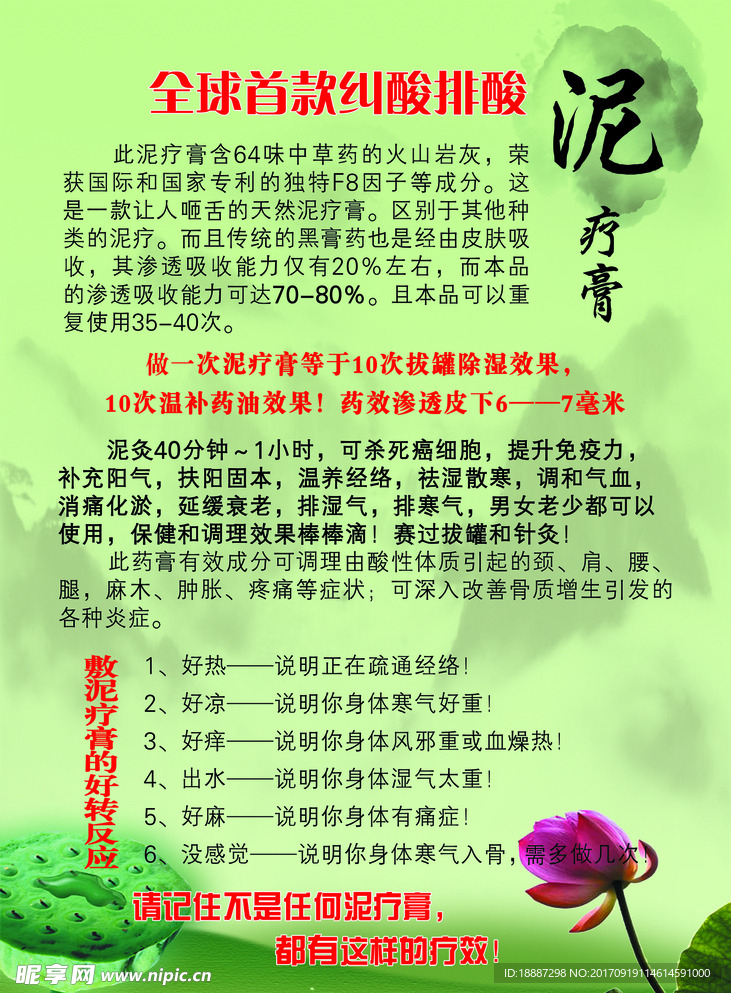 全球首款纠酸排酸

泥疗膏

此泥疗膏含64味中草药的火山岩灰，荣获国际和国家专利的独特F8因子等成分。这是一款让人咂舌的天然泥疗膏。区别于其他种类的泥疗。而且传统的黑膏药也是经由皮肤吸收，其渗透吸收能力仅有20%左右，而本品的渗透吸收能力可达70-80%。且本品可以重复使用35-40次。

做一次泥疗膏等于10次拔罐除湿效果，
10次温补药油效果！药效渗透皮下6——7毫米

泥灸40分钟～1小时，可杀死癌细胞，提升免疫力，补充阳气，扶阳固本，温养经络，祛湿散寒，调和气血，消痛化淤，延缓衰老，排湿气，排寒气，男女老少都可以使用，保健和调理效果棒棒滴！赛过拔罐和针灸！

此药膏有效成分可调理由酸性体质引起的颈、肩、腰、腿，麻木、肿胀、疼痛等症状；可深入改善骨质增生引发的各种炎症。

敷泥疗膏的好转反应

1、好热——说明正在疏通经络！
2、好凉——说明你身体寒气好重！
3、好痒——说明你身体风邪重或血燥热！
4、出水——说明你身体湿气太重！
5、好麻——说明你身体有痛症！
6、没感觉——说明你身体寒气入骨，需多做几次！

请记住不是任何泥疗膏，
都有这样的疗效！

昵享网 www.nipic.cn ID:18887298 NO:20170919114614591000